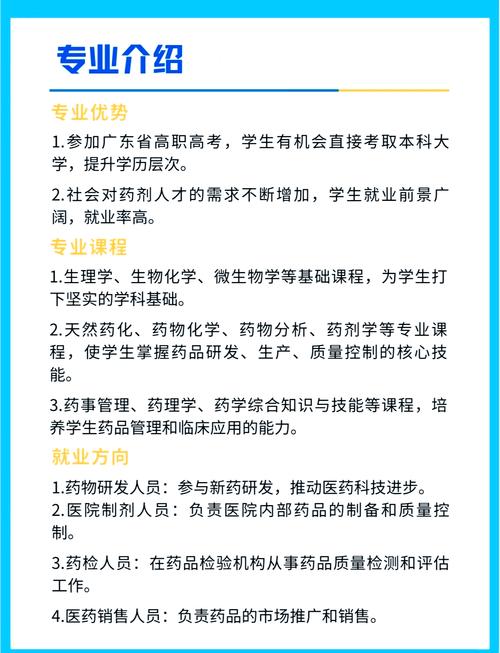 专业介绍

专业优势

1.参加广东省高职高考，学生有机会直接考取本科大学，提升学历层次。

2.社会对药剂人才的需求不断增加，学生就业前景广阔，就业率高。

专业课程

1.生理学、生物化学、微生物学等基础课程，为学生打下坚实的学科基础。

2.天然药化、药物化学、药物分析、药剂学等专业课程，使学生掌握药品研发、生产、质量控制的核心技能。

3.药事管理、药理学、药学综合知识与技能等课程，培养学生药品管理和临床应用的能力。

就业方向

1.药物研发人员：参与新药研发，推动医药科技进步。
2.医院制剂人员：负责医院内部药品的制备和质量控制。

3.药检人员：在药品检验机构从事药品质量检测和评估工作。

4.医药销售人员：负责药品的市场推广和销售。